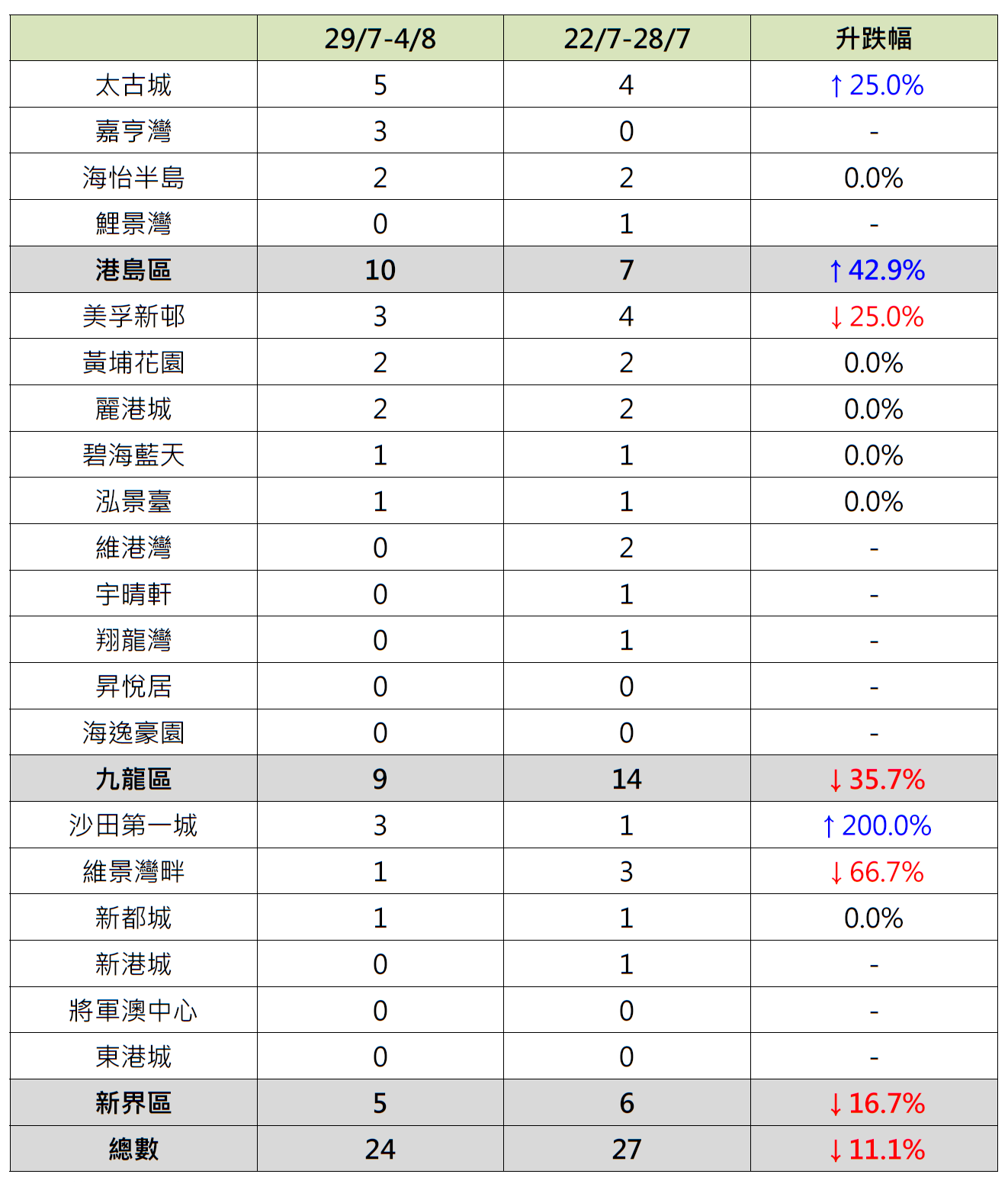 | | 29/7-4/8 | 22/7-28/7 | 升跌幅 |
|---|---|---|---|
| 太古城 | 5 | 4 | ↑25.0% |
| 嘉亨灣 | 3 | 0 | - |
| 海怡半島 | 2 | 2 | 0.0% |
| 鯉景灣 | 0 | 1 | - |
| 港島區 | 10 | 7 | ↑42.9% |
| 美孚新邨 | 3 | 4 | ↓25.0% |
| 黃埔花園 | 2 | 2 | 0.0% |
| 麗港城 | 2 | 2 | 0.0% |
| 碧海藍天 | 1 | 1 | 0.0% |
| 泓景臺 | 1 | 1 | 0.0% |
| 維港灣 | 0 | 2 | - |
| 宇晴軒 | 0 | 1 | - |
| 翔龍灣 | 0 | 1 | - |
| 昇悅居 | 0 | 0 | - |
| 海逸豪園 | 0 | 0 | - |
| 九龍區 | 9 | 14 | ↓35.7% |
| 沙田第一城 | 3 | 1 | ↑200.0% |
| 維景灣畔 | 1 | 3 | ↓66.7% |
| 新都城 | 1 | 1 | 0.0% |
| 新港城 | 0 | 1 | - |
| 將軍澳中心 | 0 | 0 | - |
| 東港城 | 0 | 0 | - |
| 新界區 | 5 | 6 | ↓16.7% |
| 總數 | 24 | 27 | ↓11.1% |